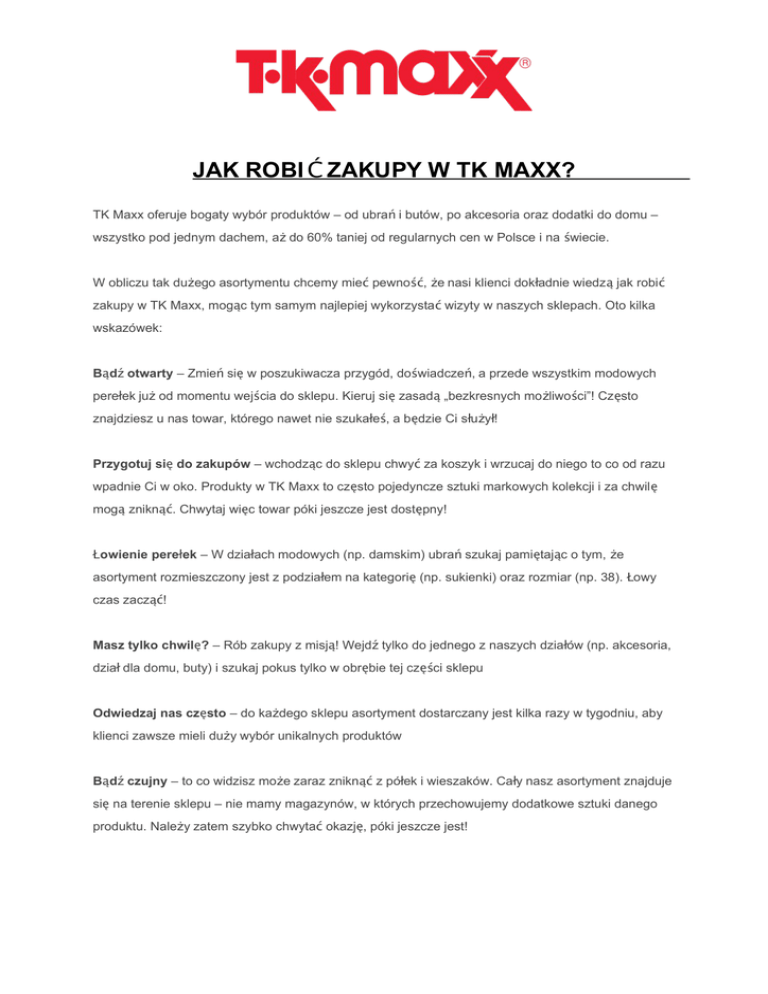 T·K·maxx®

JAK ROBIĆ ZAKUPY W TK MAXX?

TK Maxx oferuje bogaty wybór produktów – od ubrań i butów, po akcesoria oraz dodatki do domu – wszystko pod jednym dachem, aż do 60% taniej od regularnych cen w Polsce i na świecie.

W obliczu tak dużego asortymentu chcemy mieć pewność, że nasi klienci dokładnie wiedzą jak robić zakupy w TK Maxx, mogąc tym samym najlepiej wykorzystać wizyty w naszych sklepach. Oto kilka wskazówek:

Bądź otwarty – Zmień się w poszukiwacza przygód, doświadczeń, a przede wszystkim modowych perełek już od momentu wejścia do sklepu. Kieruj się zasadą „bezkresnych możliwości"! Często znajdziesz u nas towar, którego nawet nie szukałeś, a będzie Ci służył!

Przygotuj się do zakupów – wchodząc do sklepu chwyć za koszyk i wrzucaj do niego to co od razu wpadnie Ci w oko. Produkty w TK Maxx to często pojedyncze sztuki markowych kolekcji i za chwilę mogą zniknąć. Chwytaj więc towar póki jeszcze jest dostępny!

Łowienie perełek – W działach modowych (np. damskim) ubrań szukaj pamiętając o tym, że asortyment rozmieszczony jest z podziałem na kategorię (np. sukienki) oraz rozmiar (np. 38). Łowy czas zacząć!

Masz tylko chwilę? – Rób zakupy z misją! Wejdź tylko do jednego z naszych działów (np. akcesoria, dział dla domu, buty) i szukaj pokus tylko w obrębie tej części sklepu

Odwiedzaj nas często – do każdego sklepu asortyment dostarczany jest kilka razy w tygodniu, aby klienci zawsze mieli duży wybór unikalnych produktów

Bądź czujny – to co widzisz może zaraz zniknąć z półek i wieszaków. Cały nasz asortyment znajduje się na terenie sklepu – nie mamy magazynów, w których przechowujemy dodatkowe sztuki danego produktu. Należy zatem szybko chwytać okazję, póki jeszcze jest!